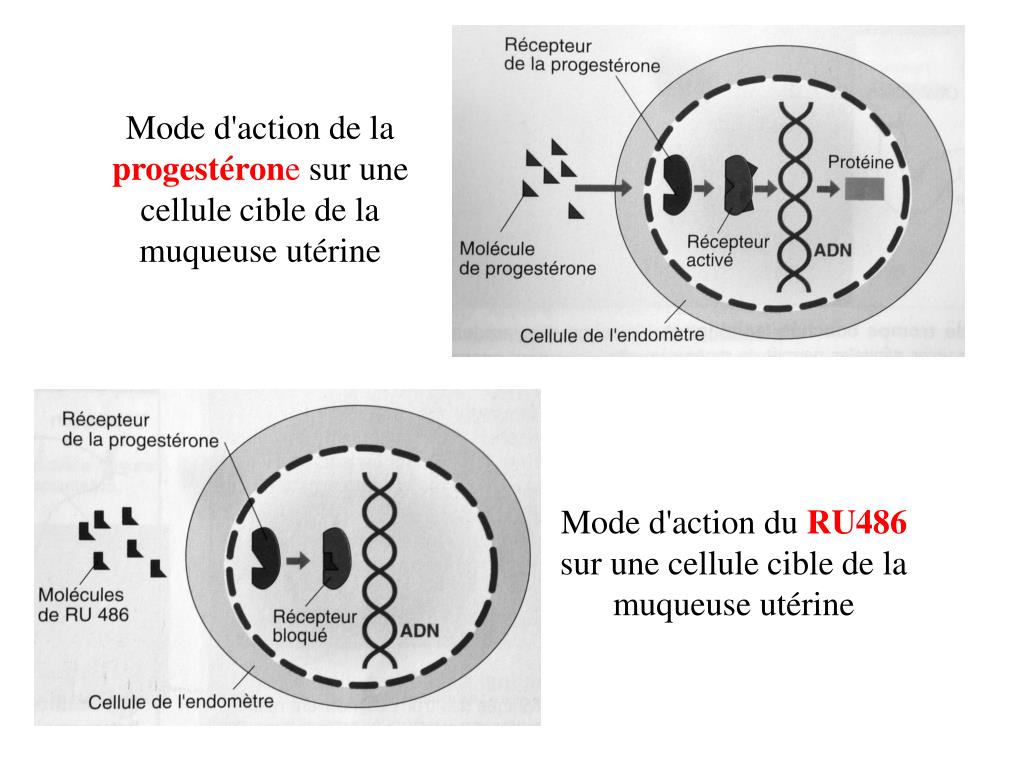 Mode d'action de la progestérone sur une cellule cible de la muqueuse utérine

Récepteur de la progestérone

Protéine

Molécule de progestérone

Récepteur activé

ADN

Cellule de l'endomètre

Récepteur de la progestérone

Molécules de RU 486

Récepteur bloqué

ADN

Cellule de l'endomètre

Mode d'action du RU486 sur une cellule cible de la muqueuse utérine